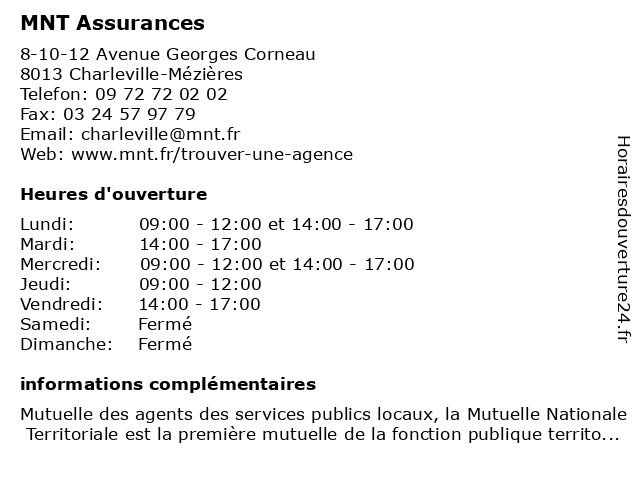 MNT Assurances

8-10-12 Avenue Georges Corneau
8013 Charleville-Mézières
Telefon: 09 72 72 02 02
Fax: 03 24 57 97 79
Email: charleville@mnt.fr
Web: www.mnt.fr/trouver-une-agence

Heures d'ouverture

| | |
|---|---|
| Lundi: | 09:00 - 12:00 et 14:00 - 17:00 |
| Mardi: | 14:00 - 17:00 |
| Mercredi: | 09:00 - 12:00 et 14:00 - 17:00 |
| Jeudi: | 09:00 - 12:00 |
| Vendredi: | 14:00 - 17:00 |
| Samedi: | Fermé |
| Dimanche: | Fermé |

informations complémentaires

Mutuelle des agents des services publics locaux, la Mutuelle Nationale Territoriale est la première mutuelle de la fonction publique territo...

Horairesdouverture24.fr